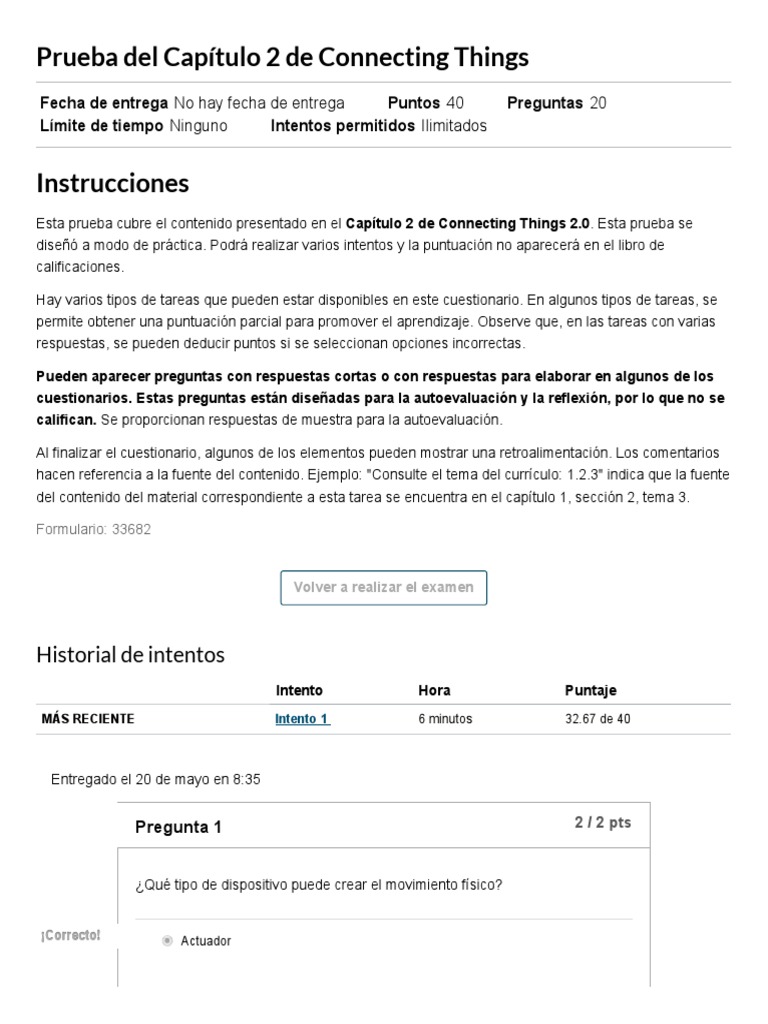 Prueba del Capítulo 2 de Connecting Things

Fecha de entrega No hay fecha de entrega Puntos 40 Preguntas 20
Límite de tiempo Ninguno Intentos permitidos Ilimitados

Instrucciones

Esta prueba cubre el contenido presentado en el Capítulo 2 de Connecting Things 2.0. Esta prueba se diseñó a modo de práctica. Podrá realizar varios intentos y la puntuación no aparecerá en el libro de calificaciones.

Hay varios tipos de tareas que pueden estar disponibles en este cuestionario. En algunos tipos de tareas, se permite obtener una puntuación parcial para promover el aprendizaje. Observe que, en las tareas con varias respuestas, se pueden deducir puntos si se seleccionan opciones incorrectas.

Pueden aparecer preguntas con respuestas cortas o con respuestas para elaborar en algunos de los cuestionarios. Estas preguntas están diseñadas para la autoevaluación y la reflexión, por lo que no se califican. Se proporcionan respuestas de muestra para la autoevaluación.

Al finalizar el cuestionario, algunos de los elementos pueden mostrar una retroalimentación. Los comentarios hacen referencia a la fuente del contenido. Ejemplo: "Consulte el tema del currículo: 1.2.3" indica que la fuente del contenido del material correspondiente a esta tarea se encuentra en el capítulo 1, sección 2, tema 3.

Formulario: 33682

Volver a realizar el examen

Historial de intentos

| | Intento | Hora | Puntaje |
|---|---|---|---|
| MÁS RECIENTE | Intento 1 | 6 minutos | 32.67 de 40 |

Entregado el 20 de mayo en 8:35

Pregunta 1
2 / 2 pts

¿Qué tipo de dispositivo puede crear el movimiento físico?

¡Correcto!
Actuador